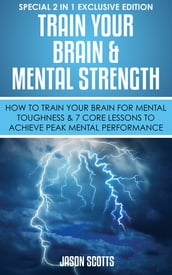 SPECIAL 2 IN 1 EXCLUSIVE EDITION

TRAIN YOUR BRAIN & MENTAL STRENGTH

HOW TO TRAIN YOUR BRAIN FOR MENTAL TOUGHNESS & 7 CORE LESSONS TO ACHIEVE PEAK MENTAL PERFORMANCE

JASON SCOTTS